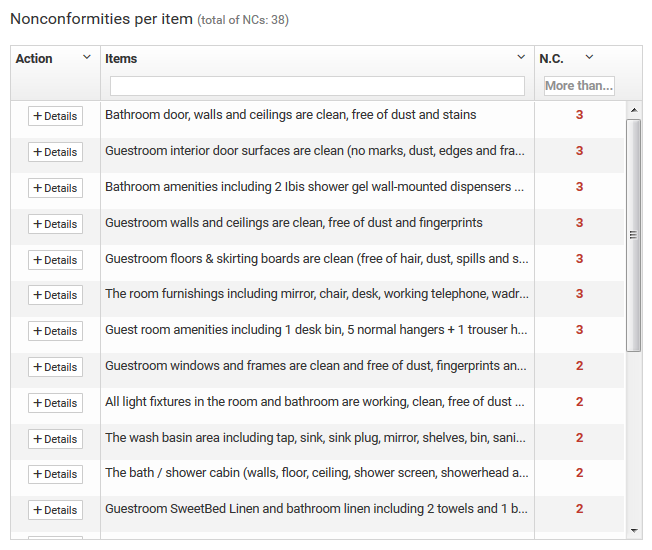 Nonconformities per item (total of NCs: 38)

| Action | Items | N.C. |
|---|---|---|
| | | More than... |
| + Details | Bathroom door, walls and ceilings are clean, free of dust and stains | 3 |
| + Details | Guestroom interior door surfaces are clean (no marks, dust, edges and fra... | 3 |
| + Details | Bathroom amenities including 2 Ibis shower gel wall-mounted dispensers ... | 3 |
| + Details | Guestroom walls and ceilings are clean, free of dust and fingerprints | 3 |
| + Details | Guestroom floors & skirting boards are clean (free of hair, dust, spills and s... | 3 |
| + Details | The room furnishings including mirror, chair, desk, working telephone, wadr... | 3 |
| + Details | Guest room amenities including 1 desk bin, 5 normal hangers + 1 trouser h... | 3 |
| + Details | Guestroom windows and frames are clean and free of dust, fingerprints an... | 2 |
| + Details | All light fixtures in the room and bathroom are working, clean, free of dust ... | 2 |
| + Details | The wash basin area including tap, sink, sink plug, mirror, shelves, bin, sani... | 2 |
| + Details | The bath / shower cabin (walls, floor, ceiling, shower screen, showerhead a... | 2 |
| + Details | Guestroom SweetBed Linen and bathroom linen including 2 towels and 1 b... | 2 |